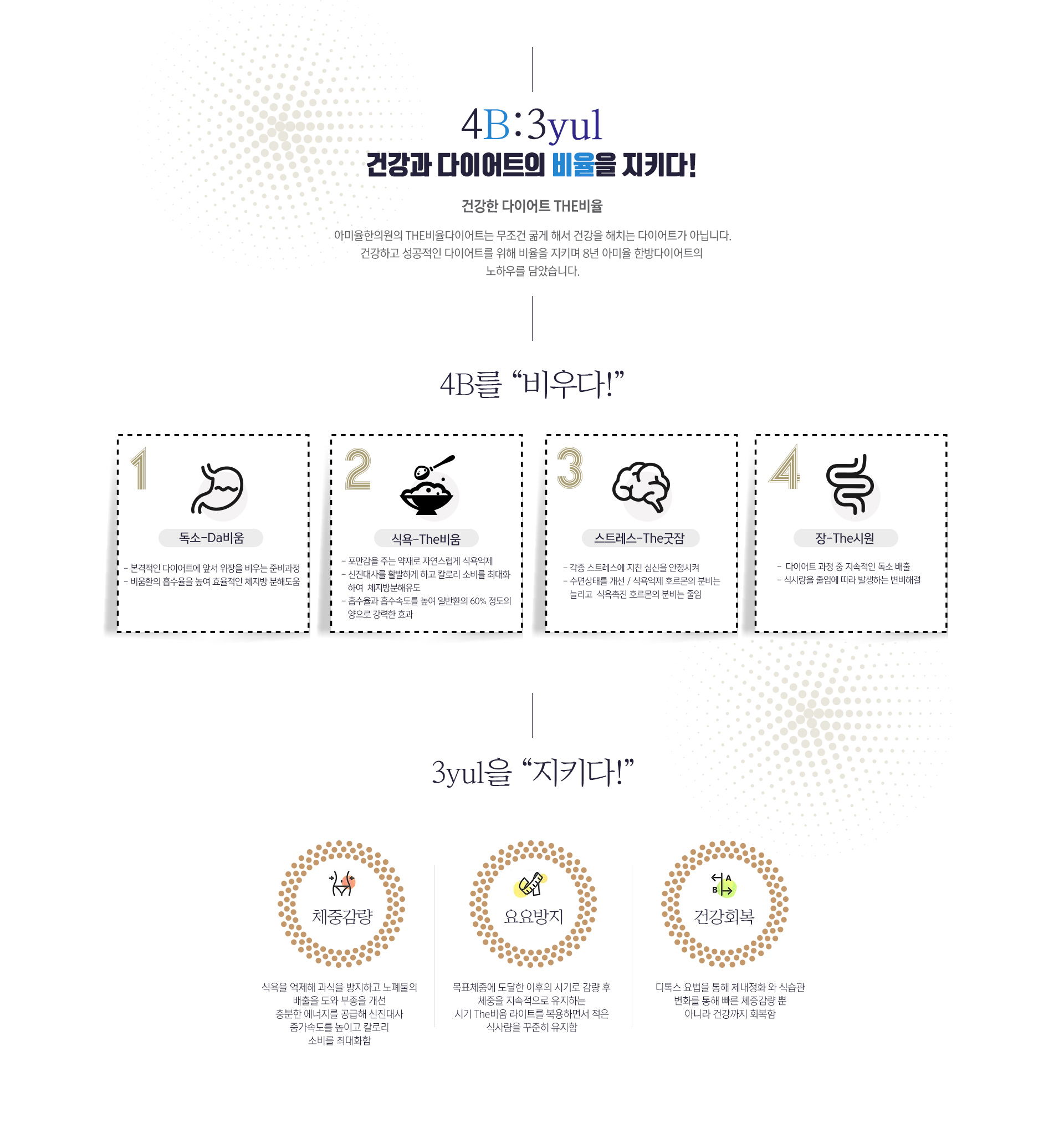 4B:3yul

건강과 다이어트의 비율을 지키다!

건강한 다이어트 THE비율

아미율한의원의 THE비율다이어트는 무조건 굶게 해서 건강을 해치는 다이어트가 아닙니다. 건강하고 성공적인 다이어트를 위해 비율을 지키며 8년 아미율 한방다이어트의 노하우를 담았습니다.

4B를 "비우다!"

1
독소-Da비움
- 본격적인 다이어트에 앞서 위장을 비우는 준비과정
- 비움환의 흡수율을 높여 효율적인 체지방 분해도움

2
식욕-The비움
- 포만감을 주는 약재로 자연스럽게 식욕억제
- 신진대사를 활발하게 하고 칼로리 소비를 최대화 하여 체지방분해유도
- 흡수율과 흡수속도를 높여 일반환의 60% 정도의 양으로 강력한 효과

3
스트레스-The굿잠
- 각종 스트레스에 지친 심신을 안정시켜
- 수면상태를 개선 / 식욕억제 호르몬의 분비는 늘리고 식욕촉진 호르몬의 분비는 줄임

4
장-The시원
- 다이어트 과정 중 지속적인 독소 배출
- 식사량을 줄임에 따라 발생하는 변비해결

3yul을 "지키다!"

체중감량
식욕을 억제해 과식을 방지하고 노폐물의 배출을 도와 부종을 개선
충분한 에너지를 공급해 신진대사 증가속도를 높이고 칼로리 소비를 최대화함

요요방지
목표체중에 도달한 이후의 시기로 감량 후 체중을 지속적으로 유지하는 시기 The비움 라이트를 복용하면서 적은 식사량을 꾸준히 유지함

A
B
건강회복
디톡스 요법을 통해 체내정화 와 식습관 변화를 통해 빠른 체중감량 뿐 아니라 건강까지 회복함